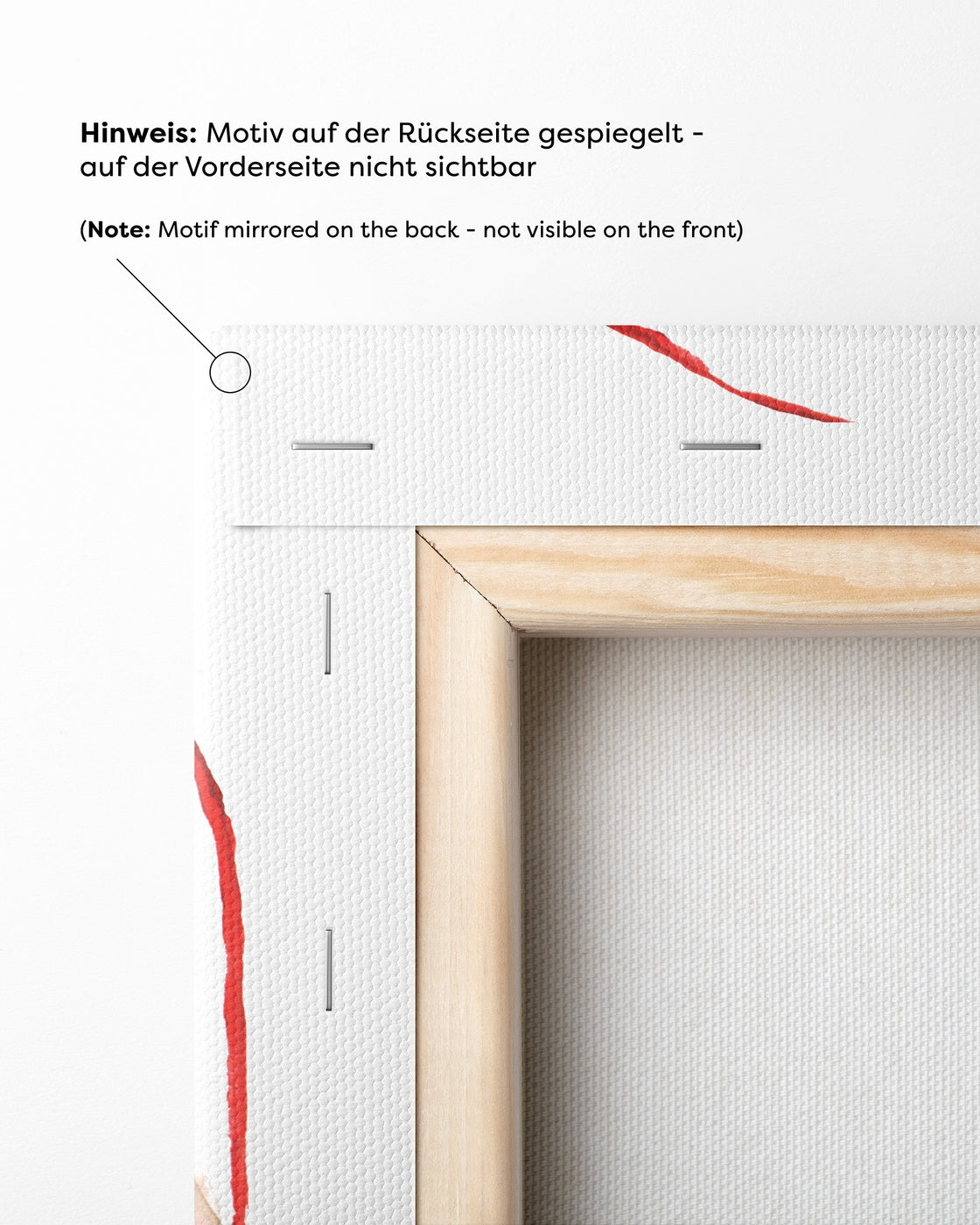 Hinweis: Motiv auf der Rückseite gespiegelt - auf der Vorderseite nicht sichtbar

(Note: Motif mirrored on the back - not visible on the front)